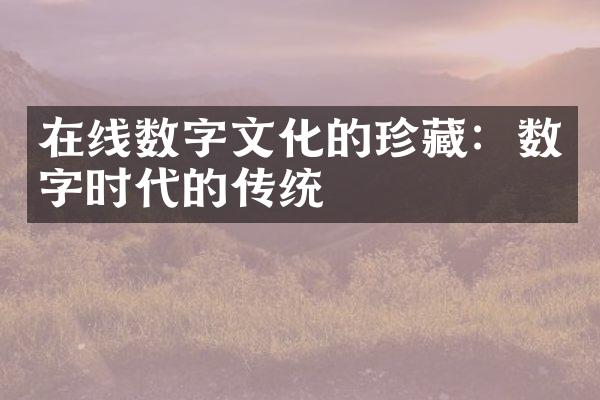 在线数字文化的珍藏：数字时代的传统